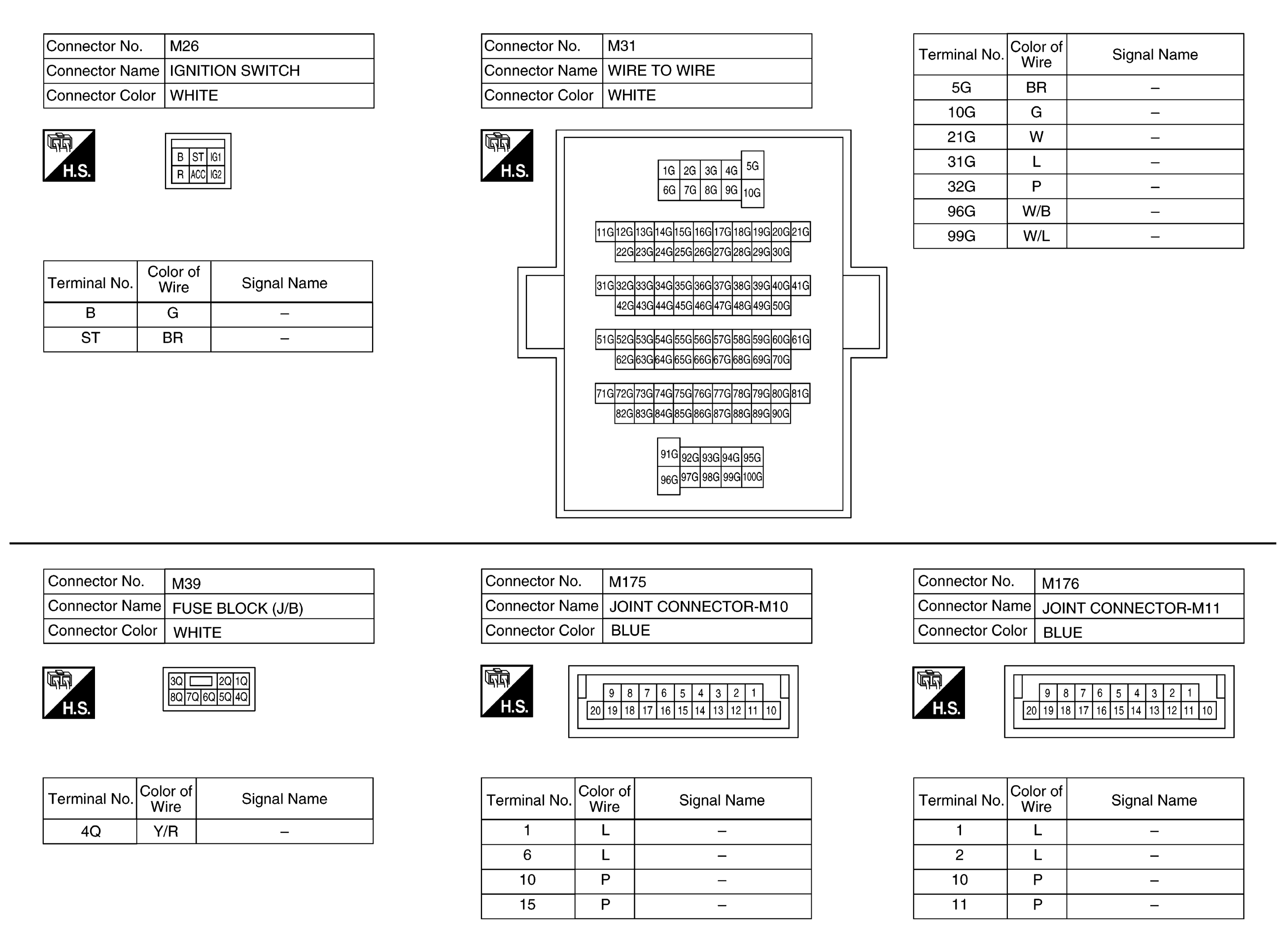 | Connector No. | M26 |
|---|---|
| Connector Name | IGNITION SWITCH |
| Connector Color | WHITE |

H.S.

B ST IG1
R ACC IG2

| Terminal No. | Color of Wire | Signal Name |
|---|---|---|
| B | G | – |
| ST | BR | – |

| Connector No. | M31 |
|---|---|
| Connector Name | WIRE TO WIRE |
| Connector Color | WHITE |

H.S.

1G 2G 3G 4G 5G
6G 7G 8G 9G 10G

11G 12G 13G 14G 15G 16G 17G 18G 19G 20G 21G
22G 23G 24G 25G 26G 27G 28G 29G 30G

31G 32G 33G 34G 35G 36G 37G 38G 39G 40G 41G
42G 43G 44G 45G 46G 47G 48G 49G 50G

51G 52G 53G 54G 55G 56G 57G 58G 59G 60G 61G
62G 63G 64G 65G 66G 67G 68G 69G 70G

71G 72G 73G 74G 75G 76G 77G 78G 79G 80G 81G
82G 83G 84G 85G 86G 87G 88G 89G 90G

91G 92G 93G 94G 95G
96G 97G 98G 99G 100G

| Terminal No. | Color of Wire | Signal Name |
|---|---|---|
| 5G | BR | – |
| 10G | G | – |
| 21G | W | – |
| 31G | L | – |
| 32G | P | – |
| 96G | W/B | – |
| 99G | W/L | – |

| Connector No. | M39 |
|---|---|
| Connector Name | FUSE BLOCK (J/B) |
| Connector Color | WHITE |

H.S.

3Q 2Q 1Q
8Q 7Q 6Q 5Q 4Q

| Terminal No. | Color of Wire | Signal Name |
|---|---|---|
| 4Q | Y/R | – |

| Connector No. | M175 |
|---|---|
| Connector Name | JOINT CONNECTOR-M10 |
| Connector Color | BLUE |

H.S.

9 8 7 6 5 4 3 2 1
20 19 18 17 16 15 14 13 12 11 10

| Terminal No. | Color of Wire | Signal Name |
|---|---|---|
| 1 | L | – |
| 6 | L | – |
| 10 | P | – |
| 15 | P | – |

| Connector No. | M176 |
|---|---|
| Connector Name | JOINT CONNECTOR-M11 |
| Connector Color | BLUE |

H.S.

9 8 7 6 5 4 3 2 1
20 19 18 17 16 15 14 13 12 11 10

| Terminal No. | Color of Wire | Signal Name |
|---|---|---|
| 1 | L | – |
| 2 | L | – |
| 10 | P | – |
| 11 | P | – |